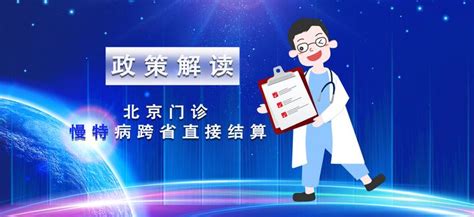 政策解读

北京门诊
慢特病跨省直接结算